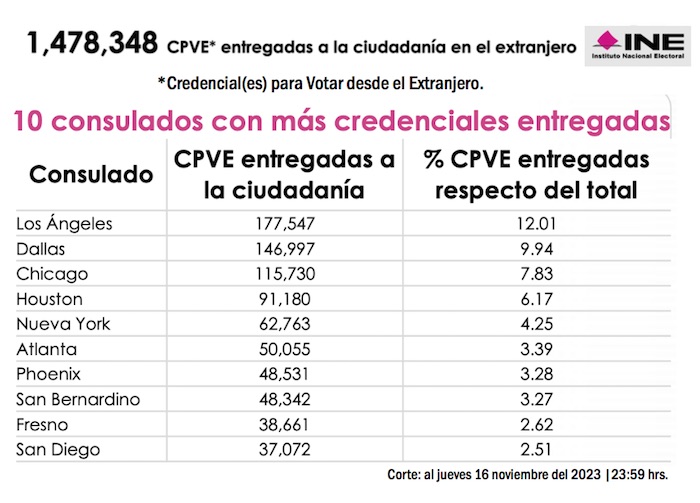 1,478,348 CPVE* entregadas a la ciudadanía en el extranjero

INE
Instituto Nacional Electoral

*Credencial(es) para Votar desde el Extranjero.

10 consulados con más credenciales entregadas

| Consulado | CPVE entregadas a la ciudadanía | % CPVE entregadas respecto del total |
|---|---|---|
| Los Ángeles | 177,547 | 12.01 |
| Dallas | 146,997 | 9.94 |
| Chicago | 115,730 | 7.83 |
| Houston | 91,180 | 6.17 |
| Nueva York | 62,763 | 4.25 |
| Atlanta | 50,055 | 3.39 |
| Phoenix | 48,531 | 3.28 |
| San Bernardino | 48,342 | 3.27 |
| Fresno | 38,661 | 2.62 |
| San Diego | 37,072 | 2.51 |

Corte: al jueves 16 noviembre del 2023 |23:59 hrs.